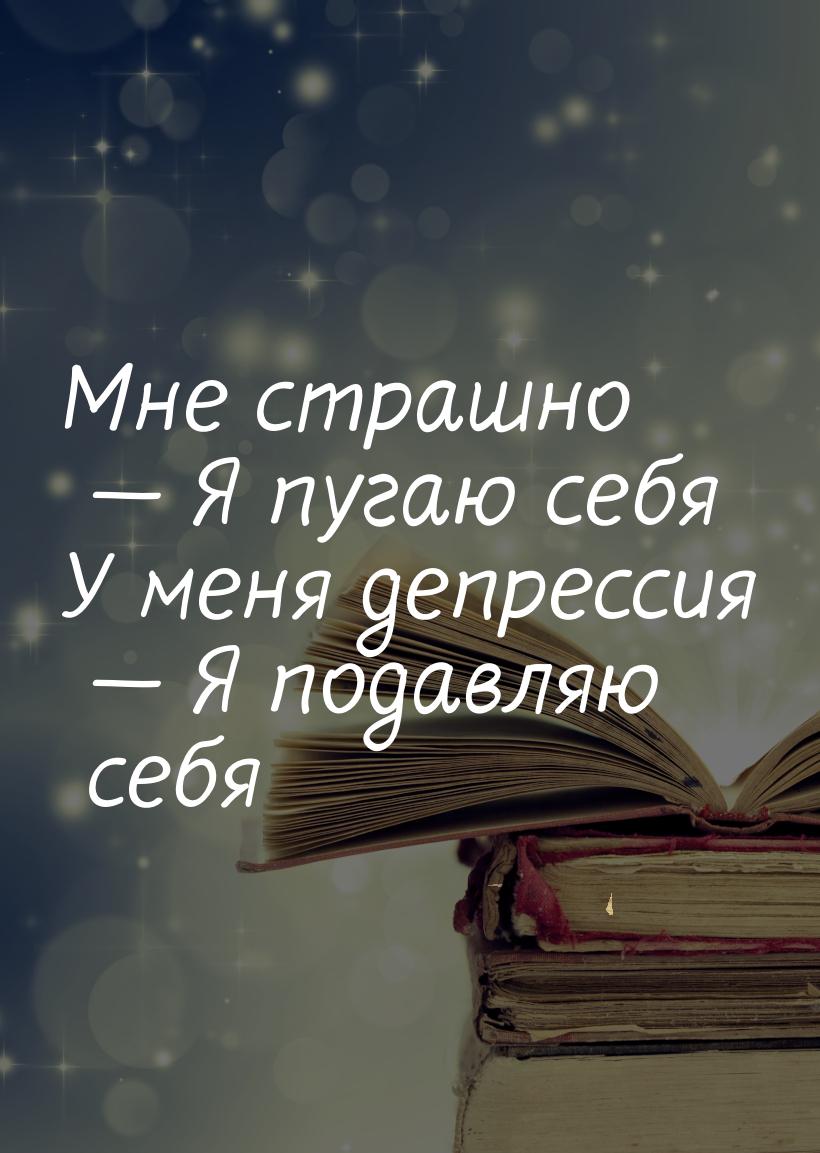 Мне страшно — Я пугаю себя У меня депрессия — Я подавляю себя